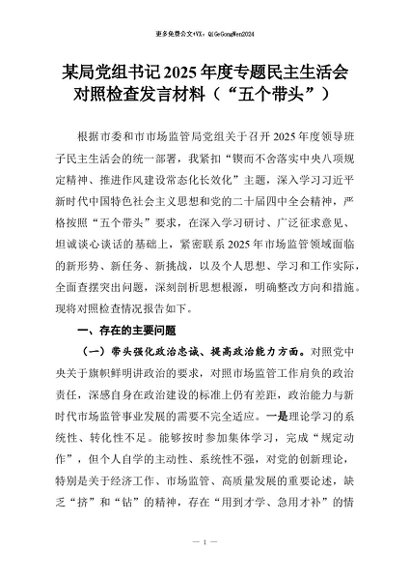 更多免费公文+VX：QiGeGongWen2024

某局党组书记2025年度专题民主生活会对照检查发言材料（“五个带头”）

根据市委和市市场监管局党组关于召开2025年度领导班子民主生活会的统一部署，我紧扣“锲而不舍落实中央八项规定精神、推进作风建设常态化长效化”主题，深入学习习近平新时代中国特色社会主义思想和党的二十届四中全会精神，严格按照“五个带头”要求，在深入学习研讨、广泛征求意见、坦诚谈心谈话的基础上，紧密联系2025年市场监管领域面临的新形势、新任务、新挑战，以及个人思想、学习和工作实际，全面查摆突出问题，深刻剖析思想根源，明确整改方向和措施。现将对照检查情况报告如下。

一、存在的主要问题

（一）带头强化政治忠诚、提高政治能力方面。对照党中央关于旗帜鲜明讲政治的要求，对照市场监管工作肩负的政治责任，深感自身在政治建设的标准上仍有差距，政治能力与新时代市场监管事业发展的需要不完全适应。一是理论学习的系统性、转化性不足。能够按时参加集体学习，完成“规定动作”，但个人自学的主动性、系统性不强，对党的创新理论，特别是关于经济工作、市场监管、高质量发展的重要论述，缺乏“挤”和“钻”的精神，存在“用到才学、急用才补”的情

— 1 —